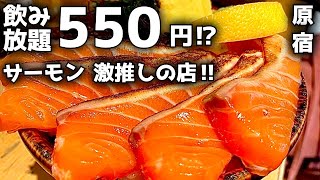 飲み放題 550円⁉

原宿

サーモン 激推しの店‼